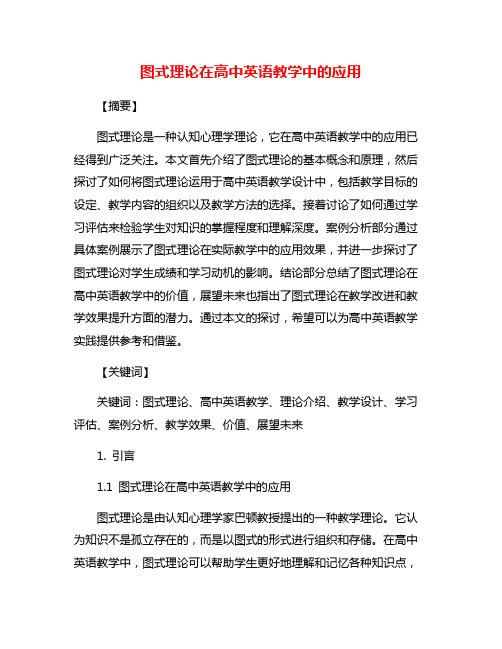 图式理论在高中英语教学中的应用

【摘要】

图式理论是一种认知心理学理论，它在高中英语教学中的应用已经得到广泛关注。本文首先介绍了图式理论的基本概念和原理，然后探讨了如何将图式理论运用于高中英语教学设计中，包括教学目标的设定、教学内容的组织以及教学方法的选择。接着讨论了如何通过学习评估来检验学生对知识的掌握程度和理解深度。案例分析部分通过具体案例展示了图式理论在实际教学中的应用效果，并进一步探讨了图式理论对学生成绩和学习动机的影响。结论部分总结了图式理论在高中英语教学中的价值，展望未来也指出了图式理论在教学改进和教学效果提升方面的潜力。通过本文的探讨，希望可以为高中英语教学实践提供参考和借鉴。

【关键词】

关键词：图式理论、高中英语教学、理论介绍、教学设计、学习评估、案例分析、教学效果、价值、展望未来

1. 引言

1.1 图式理论在高中英语教学中的应用

图式理论是由认知心理学家巴顿教授提出的一种教学理论。它认为知识不是孤立存在的，而是以图式的形式进行组织和存储。在高中英语教学中，图式理论可以帮助学生更好地理解和记忆各种知识点，